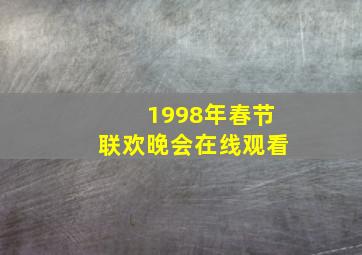 1998年春节
联欢晚会在线观看